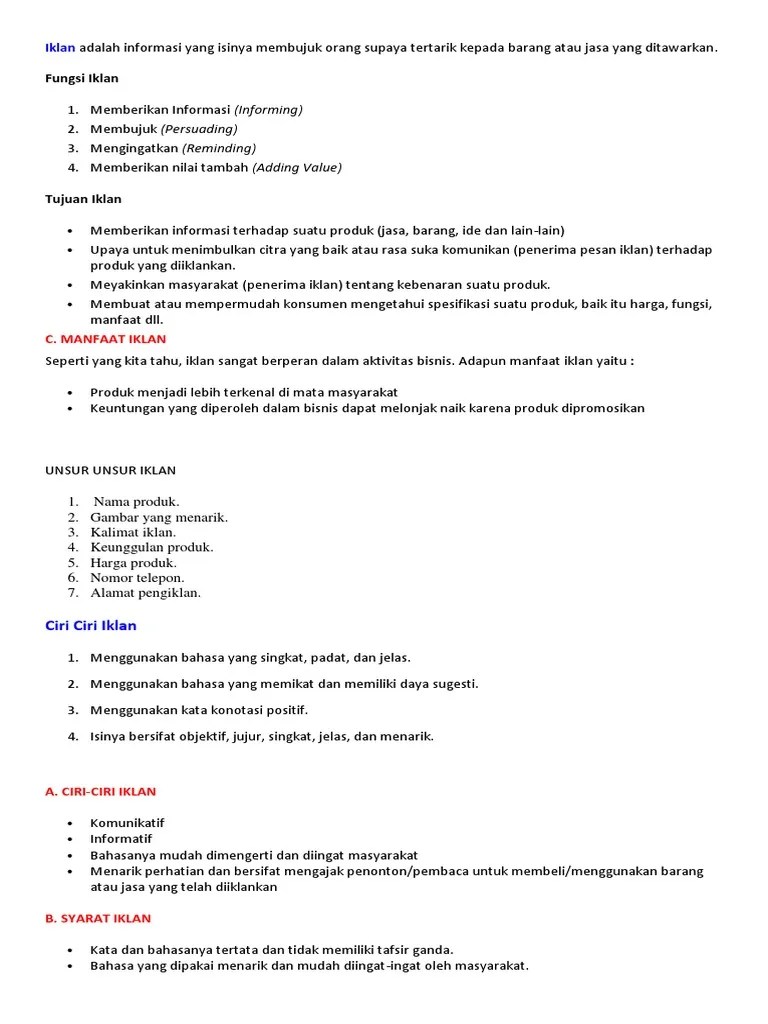 Iklan adalah informasi yang isinya membujuk orang supaya tertarik kepada barang atau jasa yang ditawarkan.

Fungsi Iklan

1. Memberikan Informasi (Informing)
2. Membujuk (Persuading)
3. Mengingatkan (Reminding)
4. Memberikan nilai tambah (Adding Value)

Tujuan Iklan

• Memberikan informasi terhadap suatu produk (jasa, barang, ide dan lain-lain)
• Upaya untuk menimbulkan citra yang baik atau rasa suka komunikan (penerima pesan iklan) terhadap produk yang diiklankan.
• Meyakinkan masyarakat (penerima iklan) tentang kebenaran suatu produk.
• Membuat atau mempermudah konsumen mengetahui spesifikasi suatu produk, baik itu harga, fungsi, manfaat dll.

C. MANFAAT IKLAN

Seperti yang kita tahu, iklan sangat berperan dalam aktivitas bisnis. Adapun manfaat iklan yaitu :

• Produk menjadi lebih terkenal di mata masyarakat
• Keuntungan yang diperoleh dalam bisnis dapat melonjak naik karena produk dipromosikan

UNSUR UNSUR IKLAN

1. Nama produk.
2. Gambar yang menarik.
3. Kalimat iklan.
4. Keunggulan produk.
5. Harga produk.
6. Nomor telepon.
7. Alamat pengiklan.

Ciri Ciri Iklan

1. Menggunakan bahasa yang singkat, padat, dan jelas.
2. Menggunakan bahasa yang memikat dan memiliki daya sugesti.
3. Menggunakan kata konotasi positif.
4. Isinya bersifat objektif, jujur, singkat, jelas, dan menarik.

A. CIRI-CIRI IKLAN

• Komunikatif
• Informatif
• Bahasanya mudah dimengerti dan diingat masyarakat
• Menarik perhatian dan bersifat mengajak penonton/pembaca untuk membeli/menggunakan barang atau jasa yang telah diiklankan

B. SYARAT IKLAN

• Kata dan bahasanya tertata dan tidak memiliki tafsir ganda.
• Bahasa yang dipakai menarik dan mudah diingat-ingat oleh masyarakat.